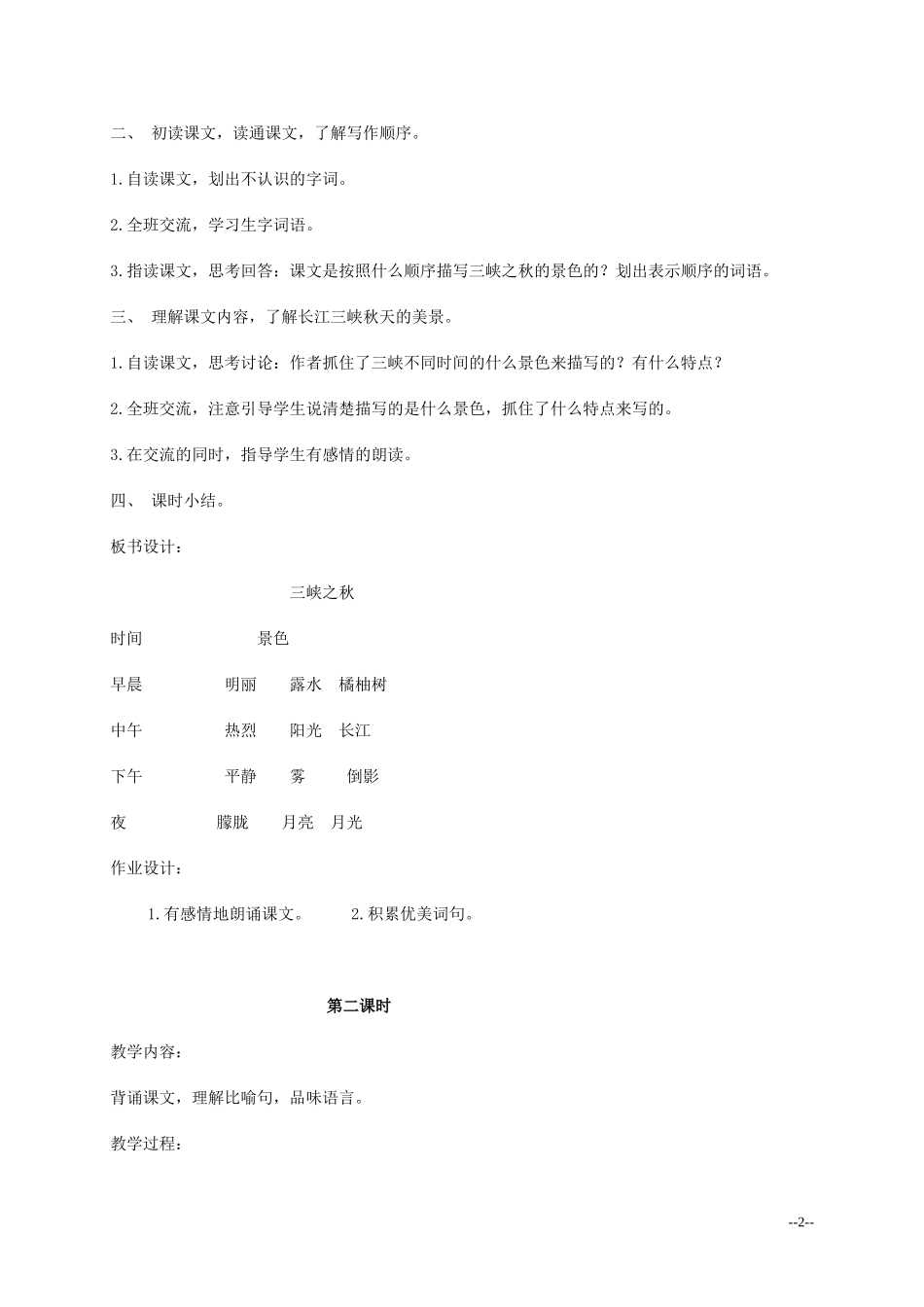 二、 初读课文，读通课文，了解写作顺序。

1.自读课文，划出不认识的字词。

2.全班交流，学习生字词语。

3.指读课文，思考回答：课文是按照什么顺序描写三峡之秋的景色的？划出表示顺序的词语。

三、 理解课文内容，了解长江三峡秋天的美景。

1.自读课文，思考讨论：作者抓住了三峡不同时间的什么景色来描写的？有什么特点？

2.全班交流，注意引导学生说清楚描写的是什么景色，抓住了什么特点来写的。

3.在交流的同时，指导学生有感情的朗读。

四、 课时小结。

板书设计：

三峡之秋

时间 景色

早晨 明丽 露水 橘柚树

中午 热烈 阳光 长江

下午 平静 雾 倒影

夜 朦胧 月亮 月光

作业设计：

1.有感情地朗诵课文。 2.积累优美词句。

第二课时

教学内容：

背诵课文，理解比喻句，品味语言。

教学过程：

--2--